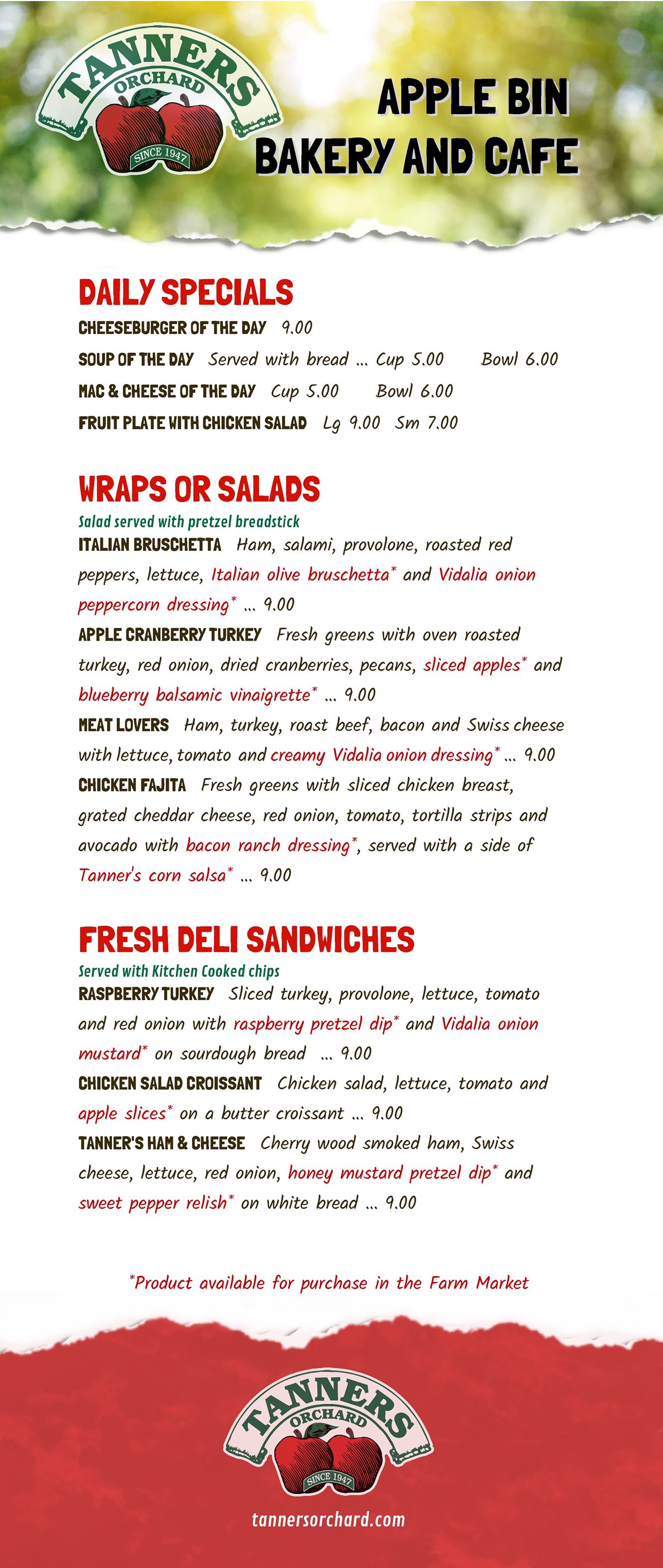 TANNERS ORCHARD SINCE 1947

APPLE BIN BAKERY AND CAFE

DAILY SPECIALS

CHEESEBURGER OF THE DAY 9.00

SOUP OF THE DAY Served with bread ... Cup 5.00 Bowl 6.00

MAC & CHEESE OF THE DAY Cup 5.00 Bowl 6.00

FRUIT PLATE WITH CHICKEN SALAD Lg 9.00 Sm 7.00

WRAPS OR SALADS

Salad served with pretzel breadstick

ITALIAN BRUSCHETTA Ham, salami, provolone, roasted red peppers, lettuce, Italian olive bruschetta* and Vidalia onion peppercorn dressing* ... 9.00

APPLE CRANBERRY TURKEY Fresh greens with oven roasted turkey, red onion, dried cranberries, pecans, sliced apples* and blueberry balsamic vinaigrette* ... 9.00

MEAT LOVERS Ham, turkey, roast beef, bacon and Swiss cheese with lettuce, tomato and creamy Vidalia onion dressing* ... 9.00

CHICKEN FAJITA Fresh greens with sliced chicken breast, grated cheddar cheese, red onion, tomato, tortilla strips and avocado with bacon ranch dressing*, served with a side of Tanner's corn salsa* ... 9.00

FRESH DELI SANDWICHES

Served with Kitchen Cooked chips

RASPBERRY TURKEY Sliced turkey, provolone, lettuce, tomato and red onion with raspberry pretzel dip* and Vidalia onion mustard* on sourdough bread ... 9.00

CHICKEN SALAD CROISSANT Chicken salad, lettuce, tomato and apple slices* on a butter croissant ... 9.00

TANNER'S HAM & CHEESE Cherry wood smoked ham, Swiss cheese, lettuce, red onion, honey mustard pretzel dip* and sweet pepper relish* on white bread ... 9.00

*Product available for purchase in the Farm Market

TANNERS ORCHARD SINCE 1947

tannersorchard.com